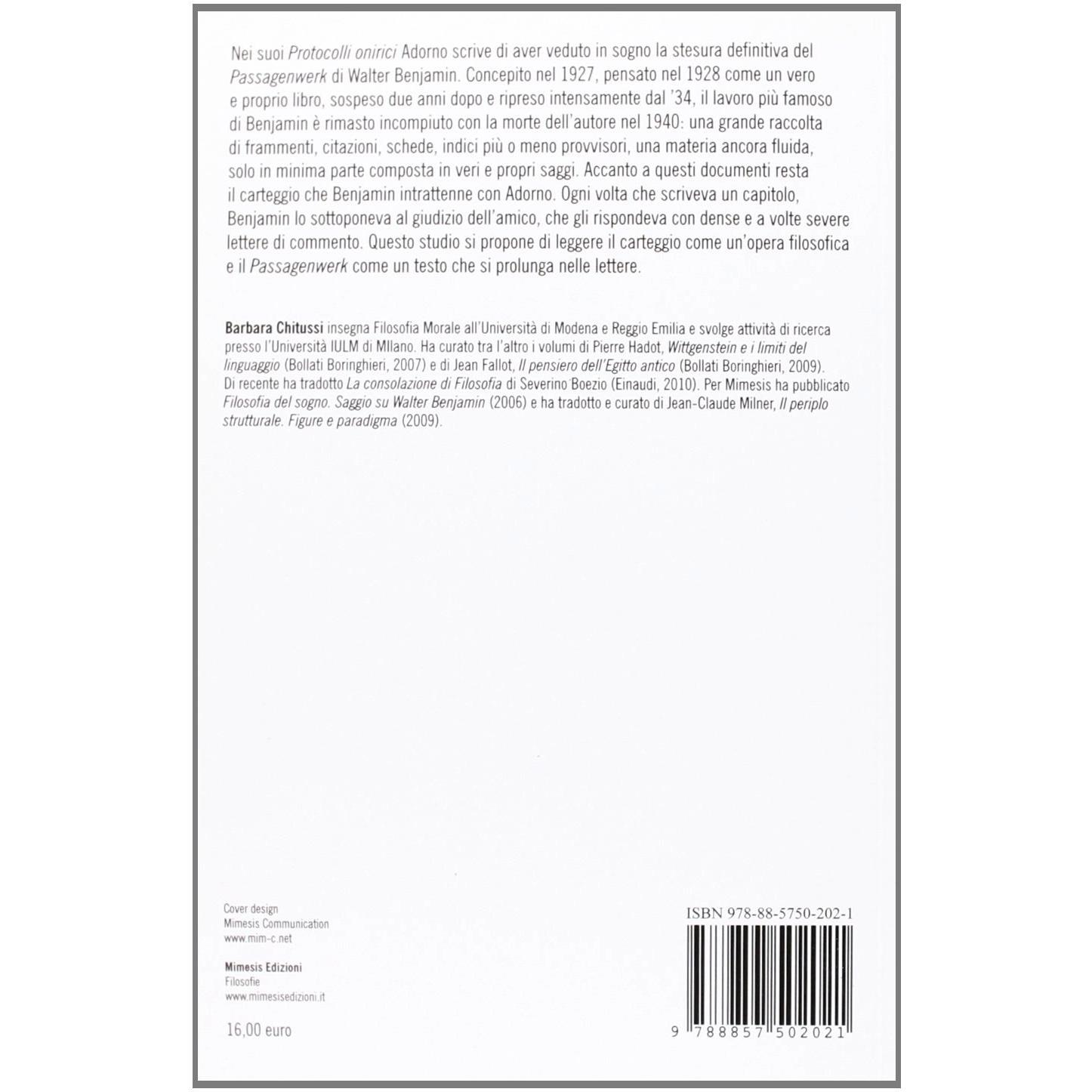 Nei suoi Protocolli onirici Adorno scrive di aver veduto in sogno la stesura definitiva del Passagenwerk di Walter Benjamin. Concepito nel 1927, pensato nel 1928 come un vero e proprio libro, sospeso due anni dopo e ripreso intensamente dal '34, il lavoro più famoso di Benjamin è rimasto incompiuto con la morte dell'autore nel 1940: una grande raccolta di frammenti, citazioni, schede, indici più o meno provvisori, una materia ancora fluida, solo in minima parte composta in veri e propri saggi. Accanto a questi documenti resta il carteggio che Benjamin intrattenne con Adorno. Ogni volta che scriveva un capitolo, Benjamin lo sottoponeva al giudizio dell'amico, che gli rispondeva con dense e a volte severe lettere di commento. Questo studio si propone di leggere il carteggio come un'opera filosofica e il Passagenwerk come un testo che si prolunga nelle lettere.

Barbara Chitussi insegna Filosofia Morale all'Università di Modena e Reggio Emilia e svolge attività di ricerca presso l'Università IULM di MIlano. Ha curato tra l'altro i volumi di Pierre Hadot, Wittgenstein e i limiti del linguaggio (Bollati Boringhieri, 2007) e di Jean Fallot, Il pensiero dell'Egitto antico (Bollati Boringhieri, 2009). Di recente ha tradotto La consolazione di Filosofia di Severino Boezio (Einaudi, 2010). Per Mimesis ha pubblicato Filosofia del sogno. Saggio su Walter Benjamin (2006) e ha tradotto e curato di Jean-Claude Milner, Il periplo strutturale. Figure e paradigma (2009).

Cover design
Mimesis Communication
www.mim-c.net

Mimesis Edizioni
Filosofie
www.mimesisedizioni.it

16,00 euro

ISBN 978-88-5750-202-1

9 788857 502021